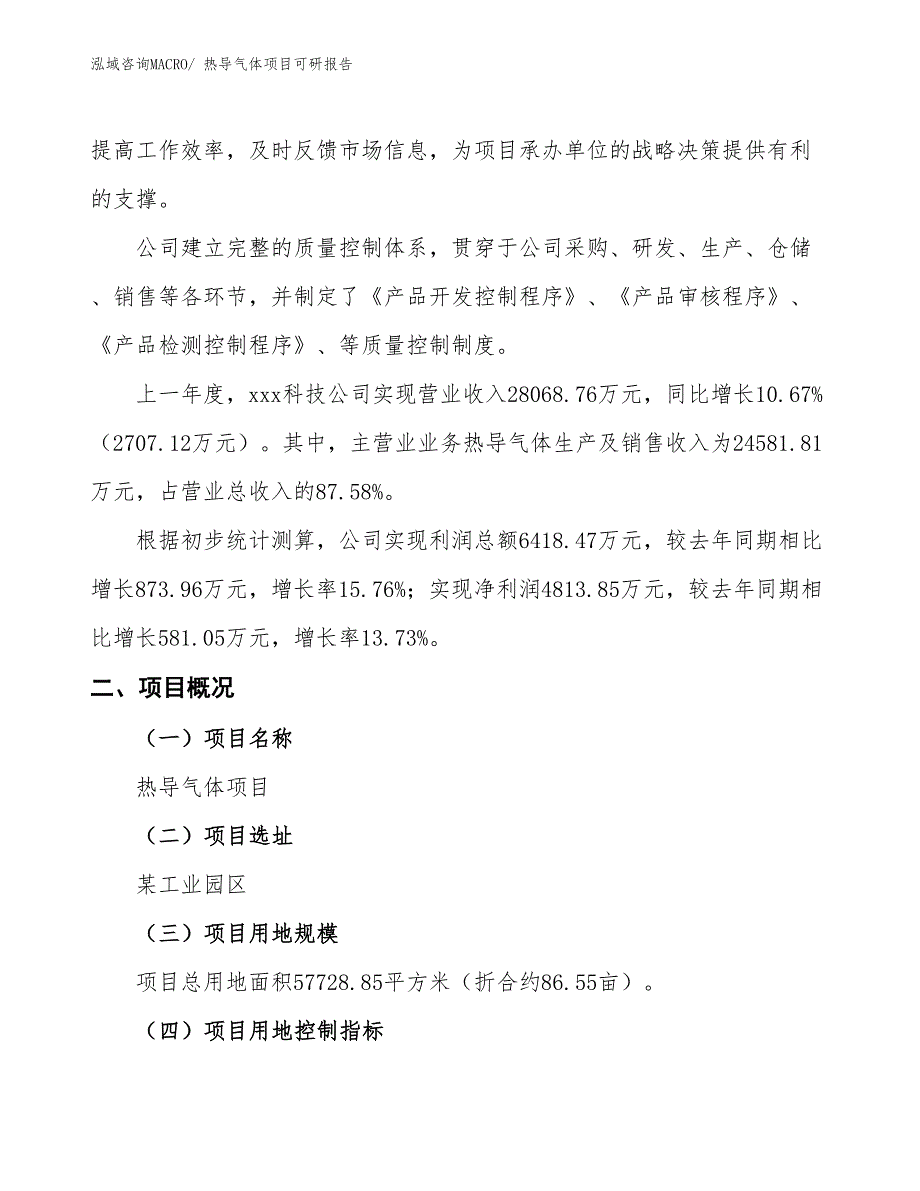 泓域咨询MACRO/ 热导气体项目可研报告

提高工作效率，及时反馈市场信息，为项目承办单位的战略决策提供有利的支撑。

公司建立完整的质量控制体系，贯穿于公司采购、研发、生产、仓储、销售等各环节，并制定了《产品开发控制程序》、《产品审核程序》、《产品检测控制程序》、等质量控制制度。

上一年度，xxx科技公司实现营业收入28068.76万元，同比增长10.67%（2707.12万元）。其中，主营业业务热导气体生产及销售收入为24581.81万元，占营业总收入的87.58%。

根据初步统计测算，公司实现利润总额6418.47万元，较去年同期相比增长873.96万元，增长率15.76%；实现净利润4813.85万元，较去年同期相比增长581.05万元，增长率13.73%。

二、项目概况

（一）项目名称

热导气体项目

（二）项目选址

某工业园区

（三）项目用地规模

项目总用地面积57728.85平方米（折合约86.55亩）。

（四）项目用地控制指标